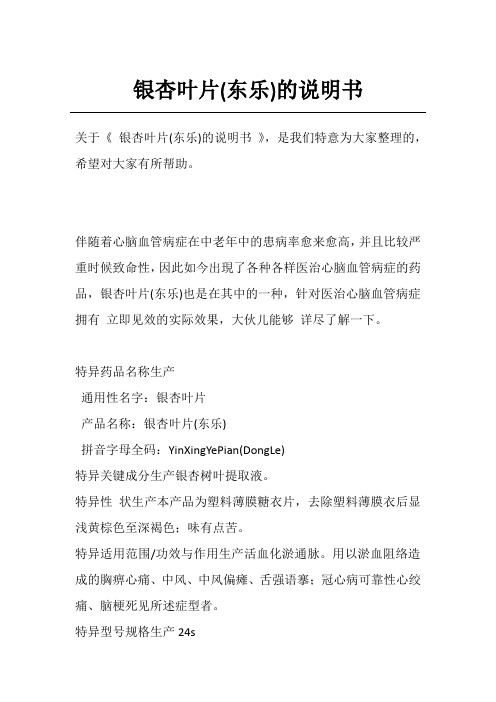 银杏叶片(东乐)的说明书

关于《 银杏叶片(东乐)的说明书 》，是我们特意为大家整理的，希望对大家有所帮助。

伴随着心脑血管病症在中老年中的患病率愈来愈高，并且比较严重时候致命性，因此如今出现了各种各样医治心脑血管病症的药品，银杏叶片(东乐)也是在其中的一种，针对医治心脑血管病症拥有 立即见效的实际效果，大伙儿能够 详尽了解一下。

特异药品名称生产
通用性名字：银杏叶片
产品名称：银杏叶片(东乐)
拼音字母全码：YinXingYePian(DongLe)
特异关键成分生产银杏树叶提取液。
特异性 状生产本产品为塑料薄膜糖衣片，去除塑料薄膜衣后显浅黄棕色至深褐色；味有点苦。
特异适用范围/功效与作用生产活血化淤通脉。用以淤血阻络造成的胸痹心痛、中风、中风偏瘫、舌强语謇；冠心病可靠性心绞痛、脑梗死见所述症型者。
特异型号规格生产 24s